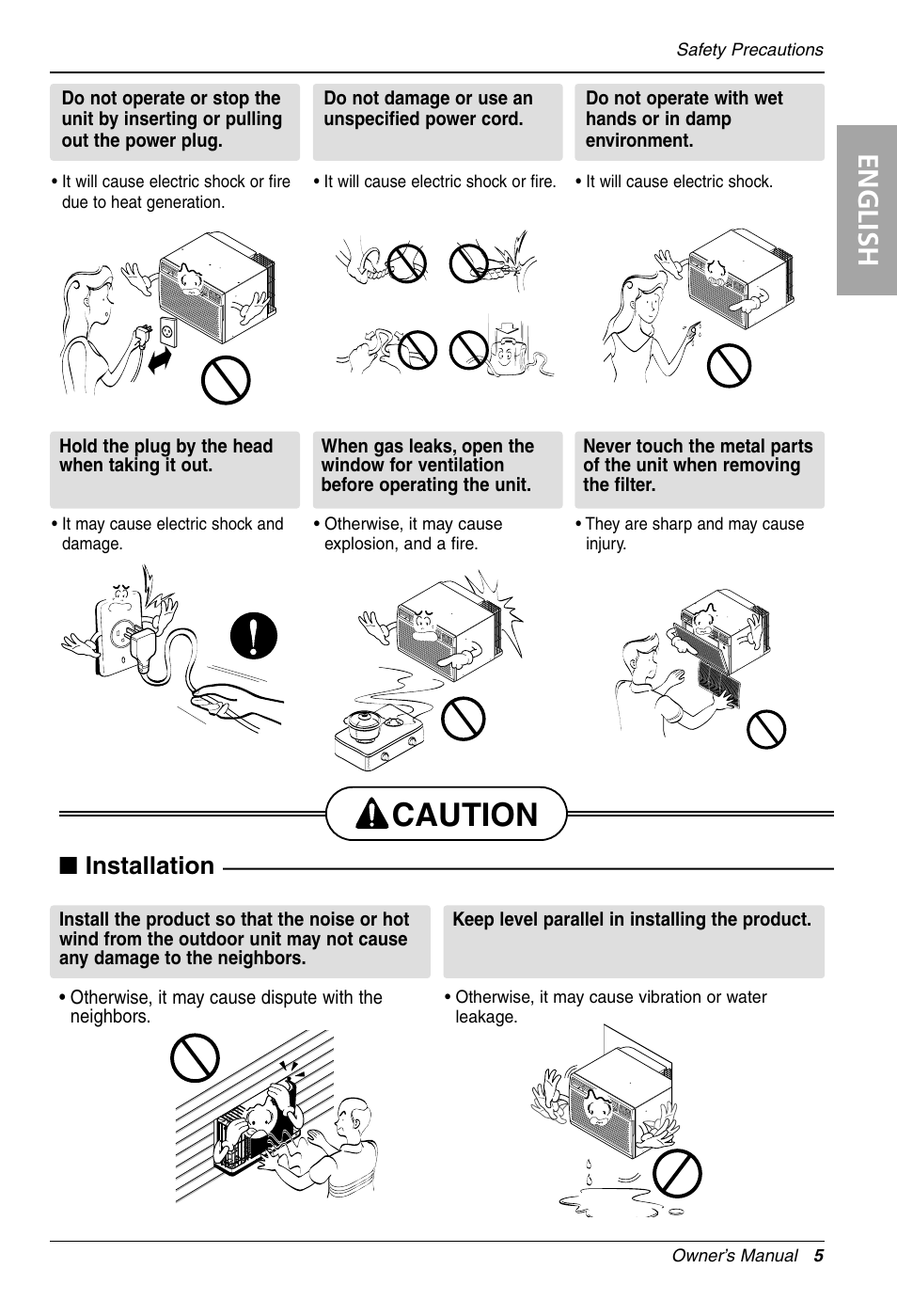 Safety Precautions

ENGLISH

Do not operate or stop the unit by inserting or pulling out the power plug.

• It will cause electric shock or fire due to heat generation.

Do not damage or use an unspecified power cord.

• It will cause electric shock or fire.

Do not operate with wet hands or in damp environment.

• It will cause electric shock.

Hold the plug by the head when taking it out.

• It may cause electric shock and damage.

When gas leaks, open the window for ventilation before operating the unit.

• Otherwise, it may cause explosion, and a fire.

Never touch the metal parts of the unit when removing the filter.

• They are sharp and may cause injury.

CAUTION

■ Installation

Install the product so that the noise or hot wind from the outdoor unit may not cause any damage to the neighbors.

• Otherwise, it may cause dispute with the neighbors.

Keep level parallel in installing the product.

• Otherwise, it may cause vibration or water leakage.

Owner's Manual 5